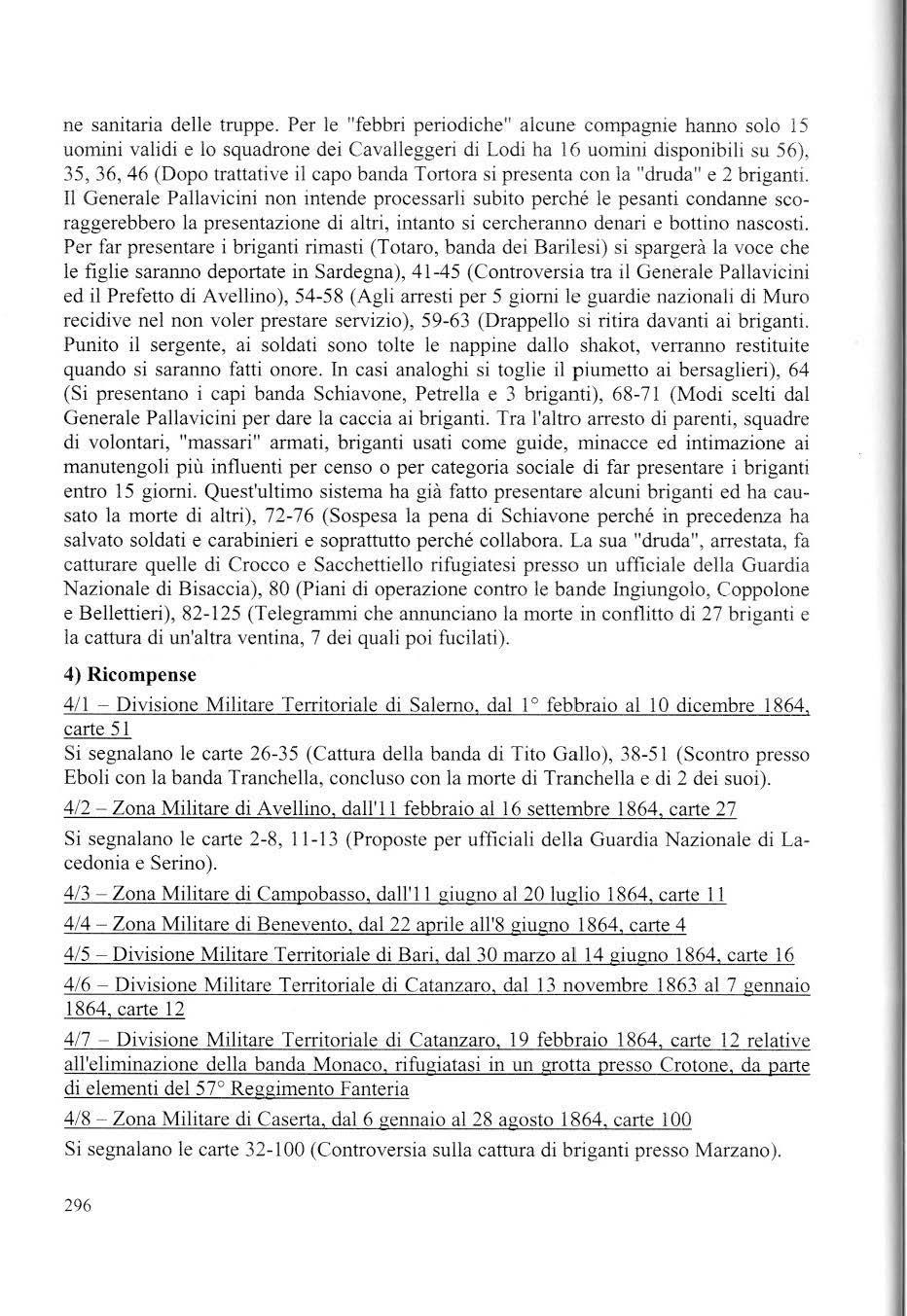 ne sanitaria delle truppe. Per le "febbri periodiche" alcune compagnie hanno solo 15 uomini validi e lo squadrone dei Cavalleggeri di Lodi ha 16 uomini disponibili su 56), 35, 36, 46 (Dopo trattative il capo banda Tortora si presenta con la "druda" e 2 briganti. Il Generale Pallavicini non intende processarli subito perché le pesanti condanne scoraggerebbero la presentazione di altri, intanto si cercheranno denari e bottino nascosti. Per far presentare i briganti rimasti (Totaro, banda dei Barilesi) si spargerà la voce che le figlie saranno deportate in Sardegna), 41-45 (Controversia tra il Generale Pallavicini ed il Prefetto di Avellino), 54-58 (Agli arresti per 5 giorni le guardie nazionali di Muro recidive nel non voler prestare servizio), 59-63 (Drappello si ritira davanti ai briganti. Punito il sergente, ai soldati sono tolte le nappine dallo shakot, verranno restituite quando si saranno fatti onore. In casi analoghi si toglie il piumetto ai bersaglieri), 64 (Si presentano i capi banda Schiavone, Petrella e 3 briganti), 68-71 (Modi scelti dal Generale Pallavicini per dare la caccia ai briganti. Tra l'altro arresto di parenti, squadre di volontari, "massari" armati, briganti usati come guide, minacce ed intimazione ai manutengoli più influenti per censo o per categoria sociale di far presentare i briganti entro 15 giorni. Quest'ultimo sistema ha già fatto presentare alcuni briganti ed ha causato la morte di altri), 72-76 (Sospesa la pena di Schiavone perché in precedenza ha salvato soldati e carabinieri e soprattutto perché collabora. La sua "druda", arrestata, fa catturare quelle di Crocco e Sacchettiello rifugiatesi presso un ufficiale della Guardia Nazionale di Bisaccia), 80 (Piani di operazione contro le bande Ingiungolo, Coppolone e Bellettieri), 82-125 (Telegrammi che annunciano la morte in conflitto di 27 briganti e la cattura di un'altra ventina, 7 dei quali poi fucilati).

4) Ricompense

4/1 – Divisione Militare Territoriale di Salerno, dal 1° febbraio al 10 dicembre 1864, carte 51

Si segnalano le carte 26-35 (Cattura della banda di Tito Gallo), 38-51 (Scontro presso Eboli con la banda Tranchella, concluso con la morte di Tranchella e di 2 dei suoi).

4/2 – Zona Militare di Avellino, dall'11 febbraio al 16 settembre 1864, carte 27

Si segnalano le carte 2-8, 11-13 (Proposte per ufficiali della Guardia Nazionale di Lacedonia e Serino).

4/3 – Zona Militare di Campobasso, dall'11 giugno al 20 luglio 1864, carte 11

4/4 – Zona Militare di Benevento, dal 22 aprile all'8 giugno 1864, carte 4

4/5 – Divisione Militare Territoriale di Bari, dal 30 marzo al 14 giugno 1864, carte 16

4/6 – Divisione Militare Territoriale di Catanzaro, dal 13 novembre 1863 al 7 gennaio 1864, carte 12

4/7 – Divisione Militare Territoriale di Catanzaro, 19 febbraio 1864, carte 12 relative all'eliminazione della banda Monaco, rifugiatasi in un grotta presso Crotone, da parte di elementi del 57° Reggimento Fanteria

4/8 – Zona Militare di Caserta, dal 6 gennaio al 28 agosto 1864, carte 100

Si segnalano le carte 32-100 (Controversia sulla cattura di briganti presso Marzano).

296